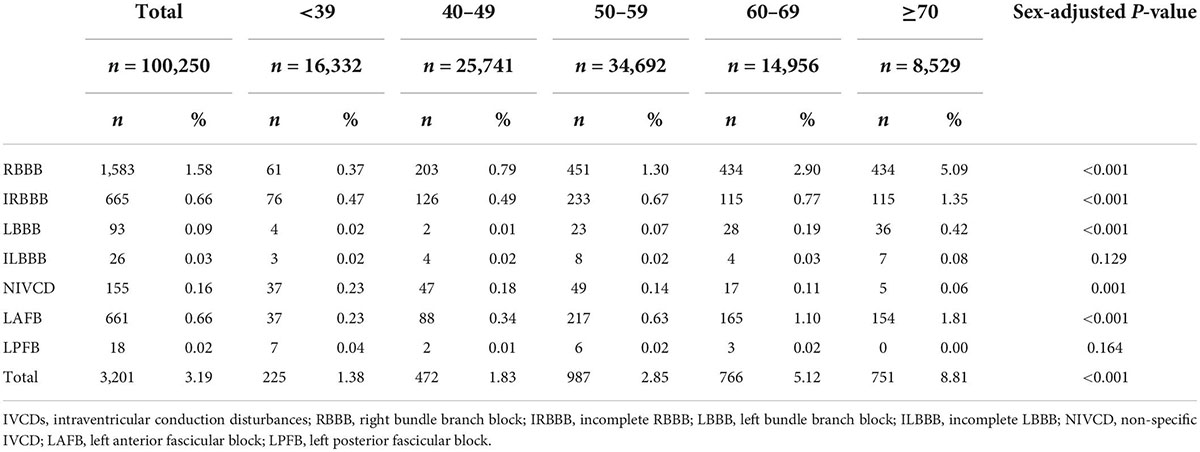 | | Total | | <39 | | 40–49 | | 50–59 | | 60–69 | | ≥70 | | Sex-adjusted *P*-value |
|---|---|---|---|---|---|---|---|---|---|---|---|---|---|
| | *n* = 100,250 | | *n* = 16,332 | | *n* = 25,741 | | *n* = 34,692 | | *n* = 14,956 | | *n* = 8,529 | | |
| | *n* | % | *n* | % | *n* | % | *n* | % | *n* | % | *n* | % | |
| RBBB | 1,583 | 1.58 | 61 | 0.37 | 203 | 0.79 | 451 | 1.30 | 434 | 2.90 | 434 | 5.09 | <0.001 |
| IRBBB | 665 | 0.66 | 76 | 0.47 | 126 | 0.49 | 233 | 0.67 | 115 | 0.77 | 115 | 1.35 | <0.001 |
| LBBB | 93 | 0.09 | 4 | 0.02 | 2 | 0.01 | 23 | 0.07 | 28 | 0.19 | 36 | 0.42 | <0.001 |
| ILBBB | 26 | 0.03 | 3 | 0.02 | 4 | 0.02 | 8 | 0.02 | 4 | 0.03 | 7 | 0.08 | 0.129 |
| NIVCD | 155 | 0.16 | 37 | 0.23 | 47 | 0.18 | 49 | 0.14 | 17 | 0.11 | 5 | 0.06 | 0.001 |
| LAFB | 661 | 0.66 | 37 | 0.23 | 88 | 0.34 | 217 | 0.63 | 165 | 1.10 | 154 | 1.81 | <0.001 |
| LPFB | 18 | 0.02 | 7 | 0.04 | 2 | 0.01 | 6 | 0.02 | 3 | 0.02 | 0 | 0.00 | 0.164 |
| Total | 3,201 | 3.19 | 225 | 1.38 | 472 | 1.83 | 987 | 2.85 | 766 | 5.12 | 751 | 8.81 | <0.001 |

IVCDs, intraventricular conduction disturbances; RBBB, right bundle branch block; IRBBB, incomplete RBBB; LBBB, left bundle branch block; ILBBB, incomplete LBBB; NIVCD, non-specific IVCD; LAFB, left anterior fascicular block; LPFB, left posterior fascicular block.